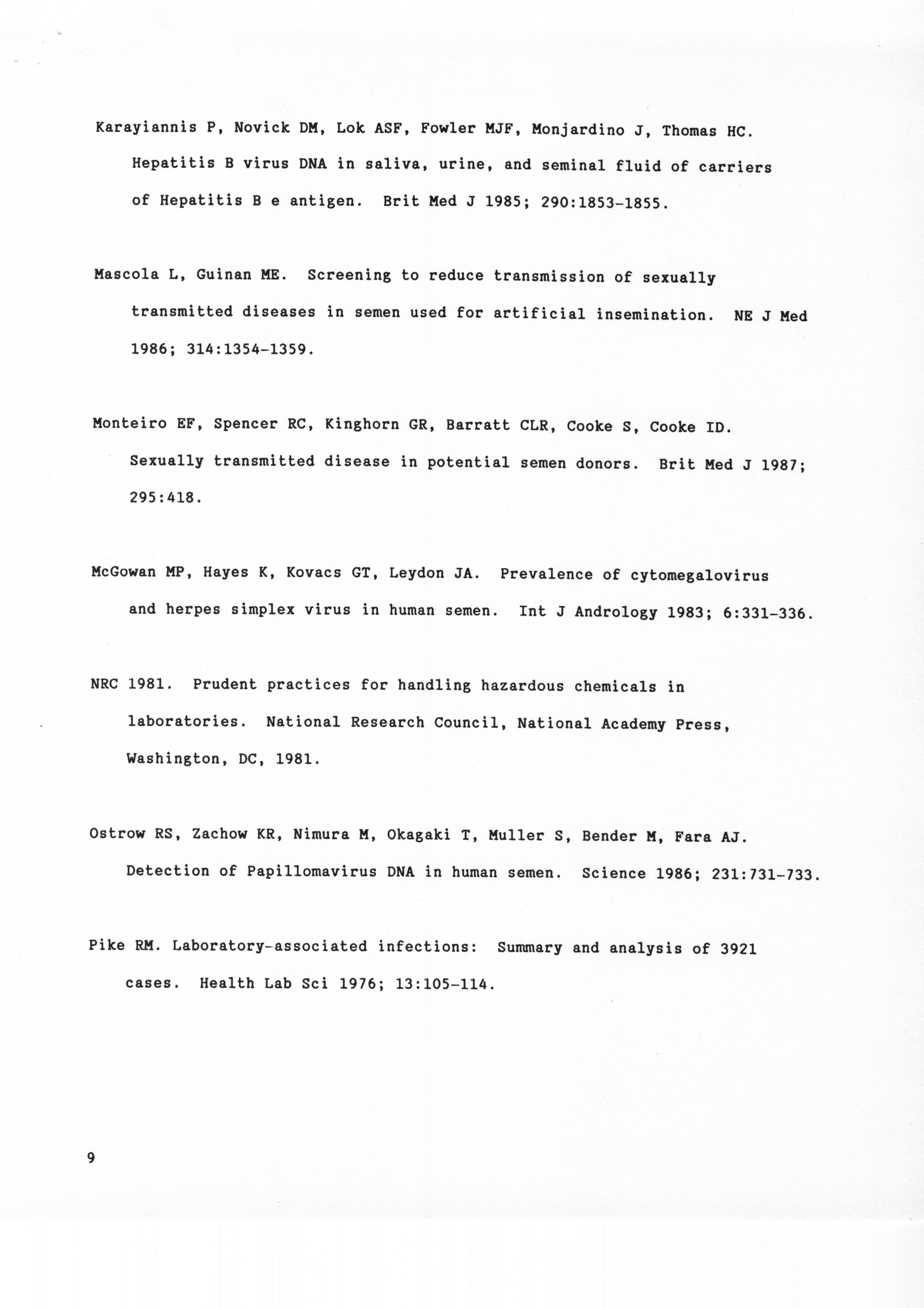 Karayiannis P, Novick DM, Lok ASF, Fowler MJF, Monjardino J, Thomas HC. Hepatitis B virus DNA in saliva, urine, and seminal fluid of carriers of Hepatitis B e antigen. Brit Med J 1985; 290:1853-1855.

Mascola L, Guinan ME. Screening to reduce transmission of sexually transmitted diseases in semen used for artificial insemination. NE J Med 1986; 314:1354-1359.

Monteiro EF, Spencer RC, Kinghorn GR, Barratt CLR, Cooke S, Cooke ID. Sexually transmitted disease in potential semen donors. Brit Med J 1987; 295:418.

McGowan MP, Hayes K, Kovacs GT, Leydon JA. Prevalence of cytomegalovirus and herpes simplex virus in human semen. Int J Andrology 1983; 6:331-336.

NRC 1981. Prudent practices for handling hazardous chemicals in laboratories. National Research Council, National Academy Press, Washington, DC, 1981.

Ostrow RS, Zachow KR, Nimura M, Okagaki T, Muller S, Bender M, Fara AJ. Detection of Papillomavirus DNA in human semen. Science 1986; 231:731-733.

Pike RM. Laboratory-associated infections: Summary and analysis of 3921 cases. Health Lab Sci 1976; 13:105-114.

9